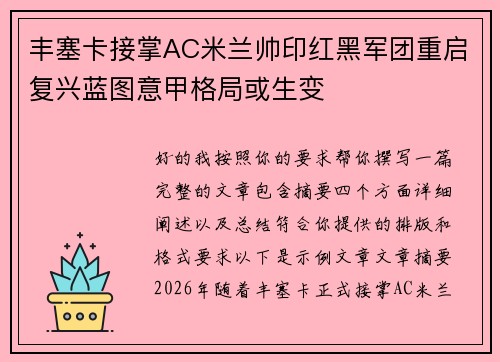 丰塞卡接掌AC米兰帅印红黑军团重启复兴蓝图意甲格局或生变

好的我按照你的要求帮你撰写一篇完整的文章包含摘要四个方面详细阐述以及总结符合你提供的排版和格式要求以下是示例文章文章摘要2026年随着丰塞卡正式接掌AC米兰